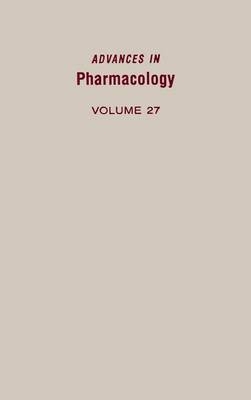 ADVANCES IN
Pharmacology

VOLUME 27